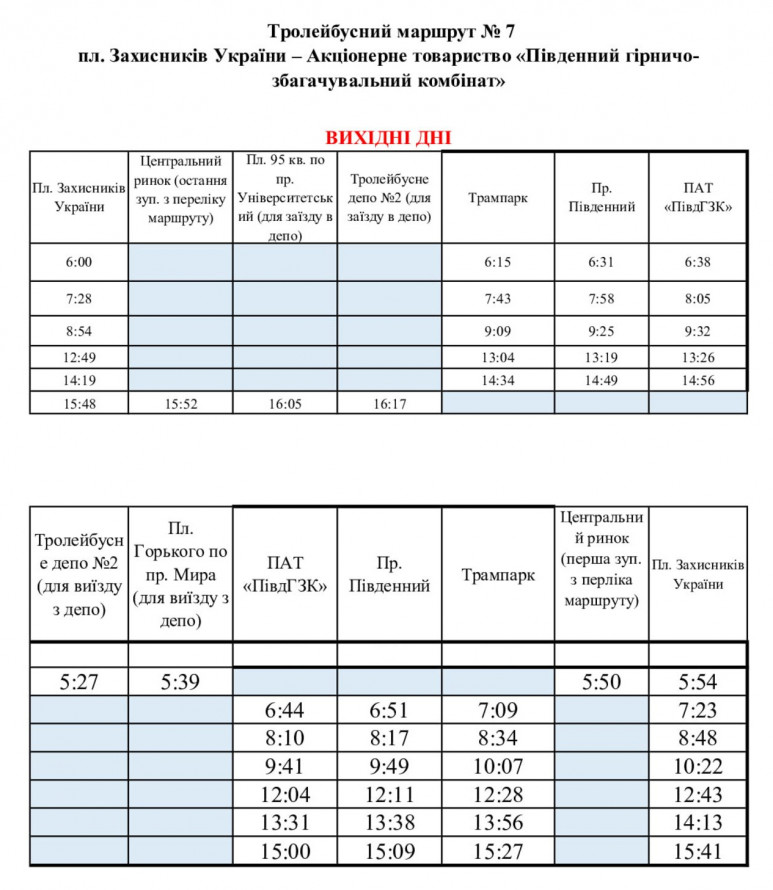 Тролейбусний маршрут № 7
пл. Захисників України – Акціонерне товариство «Південний гірничо-збагачувальний комбінат»

ВИХІДНІ ДНІ

| Пл. Захисників України | Центральний ринок (остання зуп. з переліку маршруту) | Пл. 95 кв. по пр. Університетський (для заїзду в депо) | Тролейбусне депо №2 (для заїзду в депо) | Трампарк | Пр. Південний | ПАТ «ПівдГЗК» |
|---|---|---|---|---|---|---|
| 6:00 | | | | 6:15 | 6:31 | 6:38 |
| 7:28 | | | | 7:43 | 7:58 | 8:05 |
| 8:54 | | | | 9:09 | 9:25 | 9:32 |
| 12:49 | | | | 13:04 | 13:19 | 13:26 |
| 14:19 | | | | 14:34 | 14:49 | 14:56 |
| 15:48 | 15:52 | 16:05 | 16:17 | | | |

| Тролейбусне депо №2 (для виїзду з депо) | Пл. Горького по пр. Мира (для виїзду з депо) | ПАТ «ПівдГЗК» | Пр. Південний | Трампарк | Центральний ринок (перша зуп. з перліка маршруту) | Пл. Захисників України |
|---|---|---|---|---|---|---|
| | | | | | | |
| 5:27 | 5:39 | | | | 5:50 | 5:54 |
| | | 6:44 | 6:51 | 7:09 | | 7:23 |
| | | 8:10 | 8:17 | 8:34 | | 8:48 |
| | | 9:41 | 9:49 | 10:07 | | 10:22 |
| | | 12:04 | 12:11 | 12:28 | | 12:43 |
| | | 13:31 | 13:38 | 13:56 | | 14:13 |
| | | 15:00 | 15:09 | 15:27 | | 15:41 |